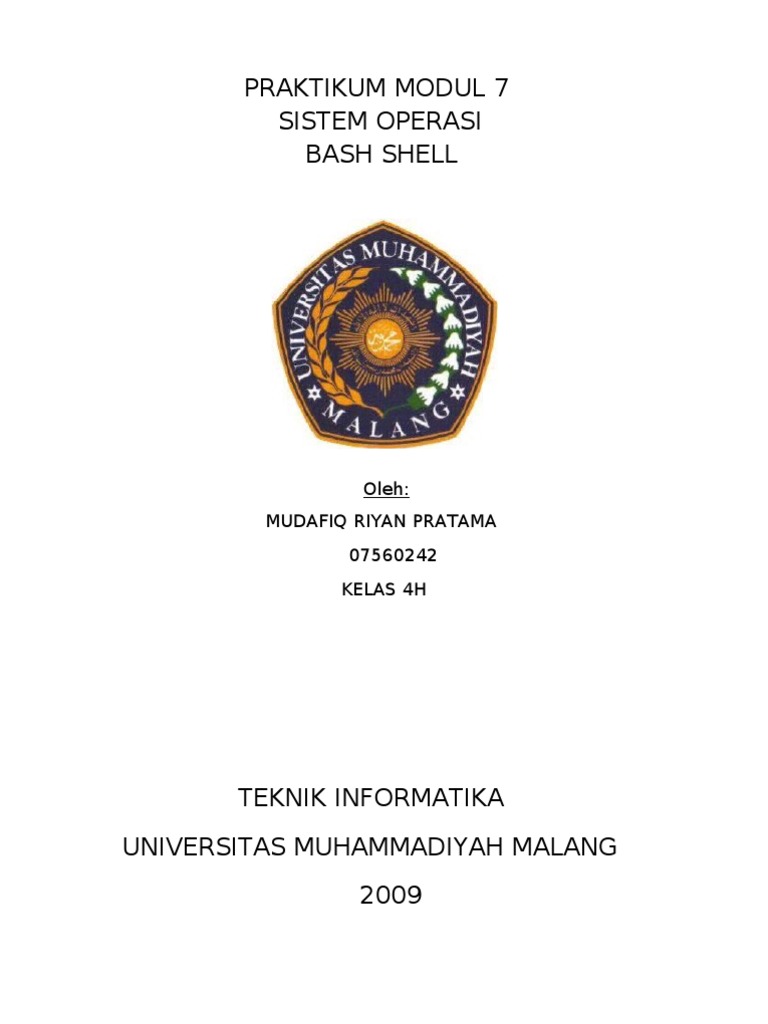 PRAKTIKUM MODUL 7
SISTEM OPERASI
BASH SHELL

UNIVERSITAS MUHAMMADIYAH
MALANG

Oleh:
MUDAFIQ RIYAN PRATAMA
07560242
KELAS 4H

TEKNIK INFORMATIKA
UNIVERSITAS MUHAMMADIYAH MALANG
2009